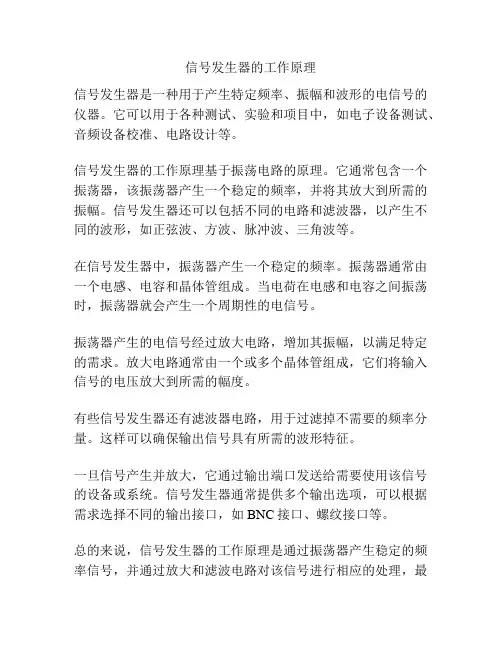 信号发生器的工作原理

信号发生器是一种用于产生特定频率、振幅和波形的电信号的仪器。它可以用于各种测试、实验和项目中，如电子设备测试、音频设备校准、电路设计等。

信号发生器的工作原理基于振荡电路的原理。它通常包含一个振荡器，该振荡器产生一个稳定的频率，并将其放大到所需的振幅。信号发生器还可以包括不同的电路和滤波器，以产生不同的波形，如正弦波、方波、脉冲波、三角波等。

在信号发生器中，振荡器产生一个稳定的频率。振荡器通常由一个电感、电容和晶体管组成。当电荷在电感和电容之间振荡时，振荡器就会产生一个周期性的电信号。

振荡器产生的电信号经过放大电路，增加其振幅，以满足特定的需求。放大电路通常由一个或多个晶体管组成，它们将输入信号的电压放大到所需的幅度。

有些信号发生器还有滤波器电路，用于过滤掉不需要的频率分量。这样可以确保输出信号具有所需的波形特征。

一旦信号产生并放大，它通过输出端口发送给需要使用该信号的设备或系统。信号发生器通常提供多个输出选项，可以根据需求选择不同的输出接口，如 BNC 接口、螺纹接口等。

总的来说，信号发生器的工作原理是通过振荡器产生稳定的频率信号，并通过放大和滤波电路对该信号进行相应的处理，最